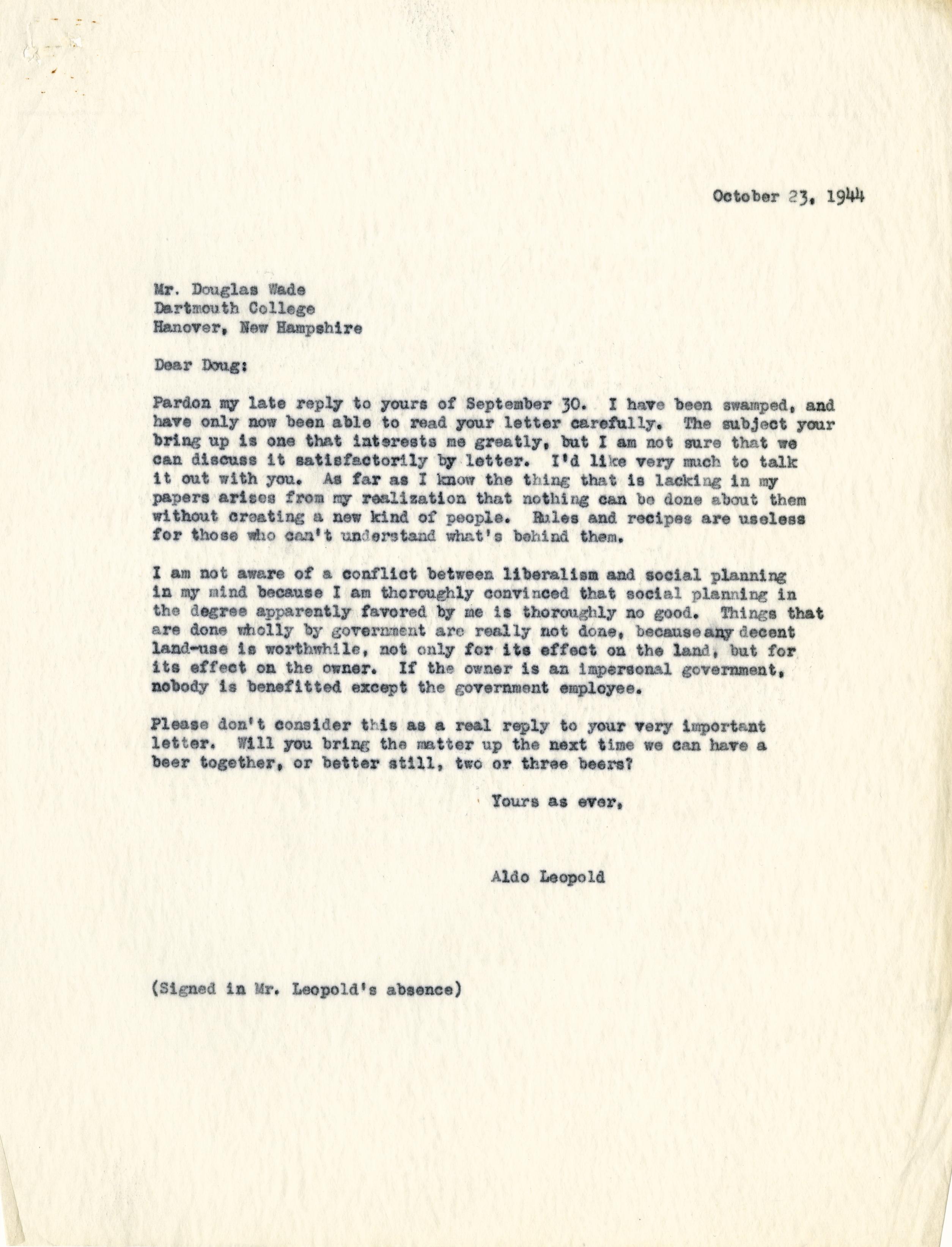 October 23, 1944

Mr. Douglas Wade
Dartmouth College
Hanover, New Hampshire

Dear Doug:

Pardon my late reply to yours of September 30. I have been swamped, and have only now been able to read your letter carefully. The subject your bring up is one that interests me greatly, but I am not sure that we can discuss it satisfactorily by letter. I'd like very much to talk it out with you. As far as I know the thing that is lacking in my papers arises from my realization that nothing can be done about them without creating a new kind of people. Rules and recipes are useless for those who can't understand what's behind them.

I am not aware of a conflict between liberalism and social planning in my mind because I am thoroughly convinced that social planning in the degree apparently favored by me is thoroughly no good. Things that are done wholly by government are really not done, because any decent land-use is worthwhile, not only for its effect on the land, but for its effect on the owner. If the owner is an impersonal government, nobody is benefitted except the government employee.

Please don't consider this as a real reply to your very important letter. Will you bring the matter up the next time we can have a beer together, or better still, two or three beers?

Yours as ever,

Aldo Leopold

(Signed in Mr. Leopold's absence)